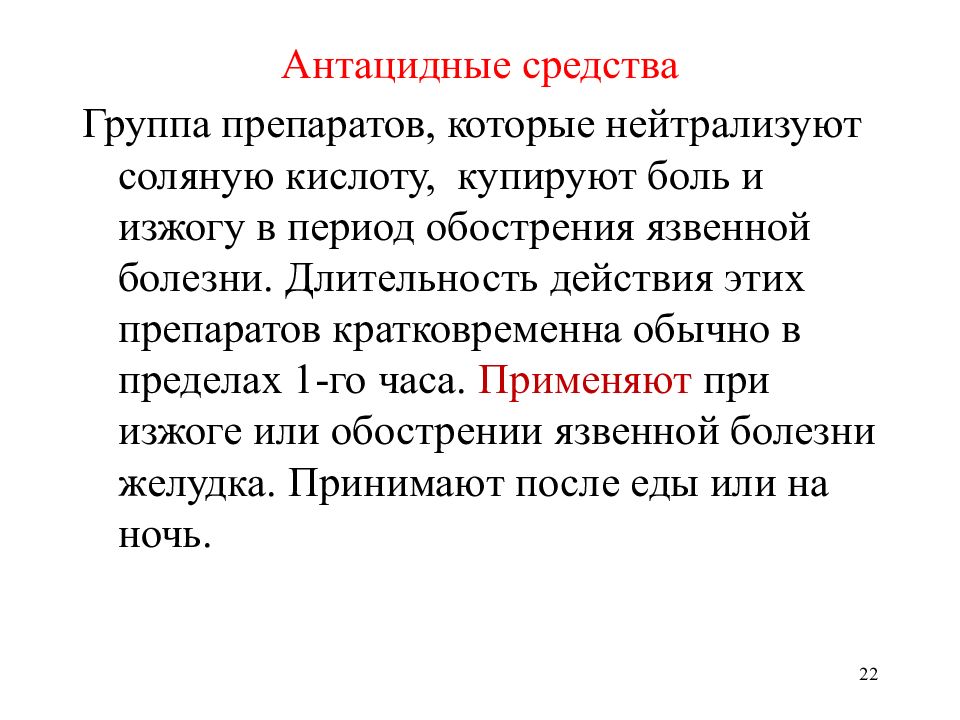 Антацидные средства

Группа препаратов, которые нейтрализуют соляную кислоту, купируют боль и изжогу в период обострения язвенной болезни. Длительность действия этих препаратов кратковременна обычно в пределах 1-го часа. Применяют при изжоге или обострении язвенной болезни желудка. Принимают после еды или на ночь.

22